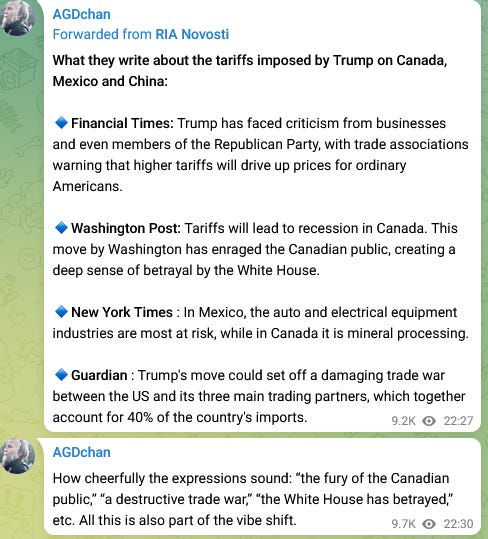 AGDchan
Forwarded from RIA Novosti

What they write about the tariffs imposed by Trump on Canada, Mexico and China:

🔹 Financial Times: Trump has faced criticism from businesses and even members of the Republican Party, with trade associations warning that higher tariffs will drive up prices for ordinary Americans.

🔹 Washington Post: Tariffs will lead to recession in Canada. This move by Washington has enraged the Canadian public, creating a deep sense of betrayal by the White House.

🔹 New York Times : In Mexico, the auto and electrical equipment industries are most at risk, while in Canada it is mineral processing.

🔹 Guardian : Trump's move could set off a damaging trade war between the US and its three main trading partners, which together account for 40% of the country's imports.

9.2K 22:27

AGDchan

How cheerfully the expressions sound: "the fury of the Canadian public," "a destructive trade war," "the White House has betrayed," etc. All this is also part of the vibe shift.

9.7K 22:30